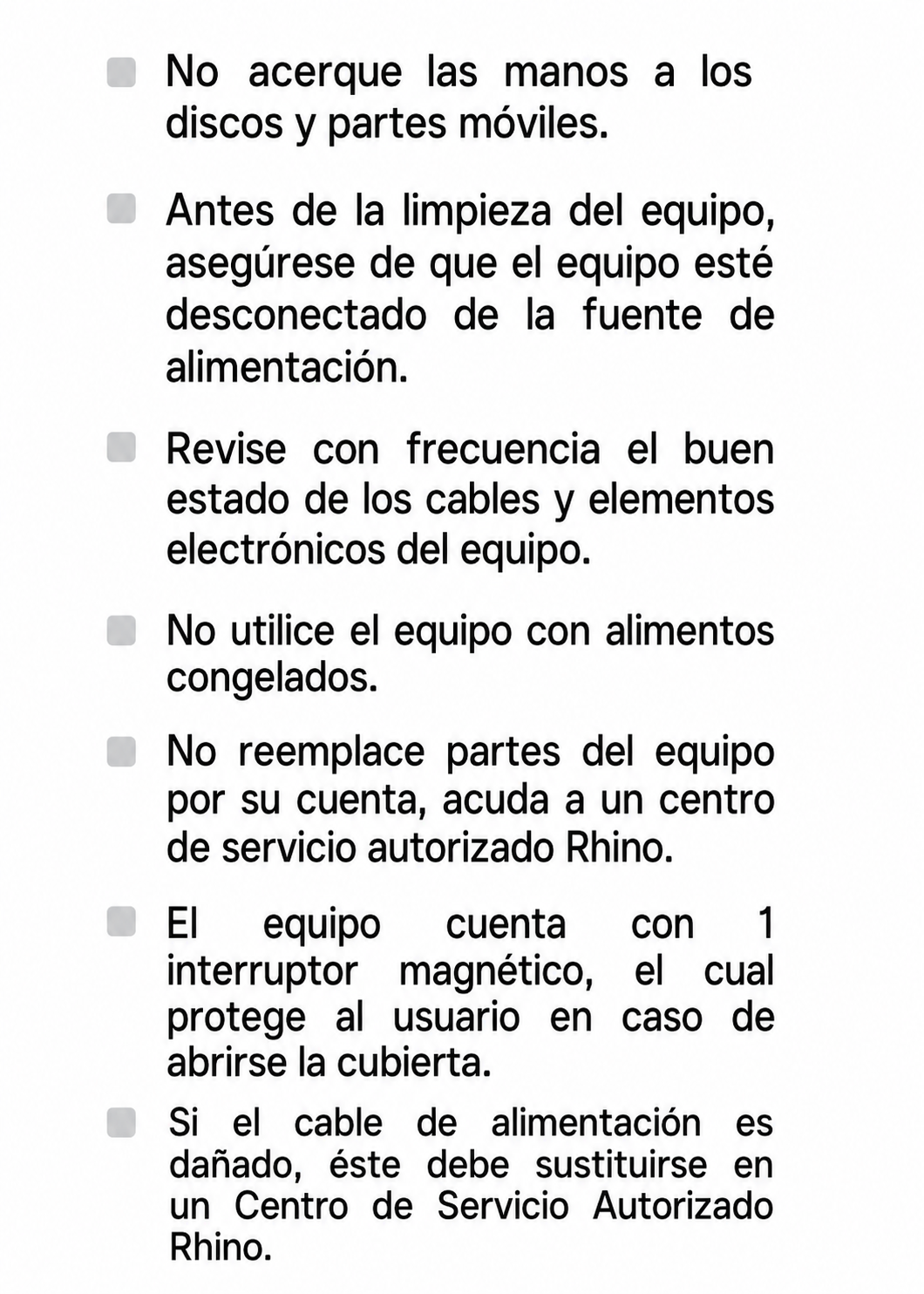 No acerque las manos a los discos y partes móviles.

Antes de la limpieza del equipo, asegúrese de que el equipo esté desconectado de la fuente de alimentación.

Revise con frecuencia el buen estado de los cables y elementos electrónicos del equipo.

No utilice el equipo con alimentos congelados.

No reemplace partes del equipo por su cuenta, acuda a un centro de servicio autorizado Rhino.

El equipo cuenta con 1 interruptor magnético, el cual protege al usuario en caso de abrirse la cubierta.

Si el cable de alimentación es dañado, éste debe sustituirse en un Centro de Servicio Autorizado Rhino.